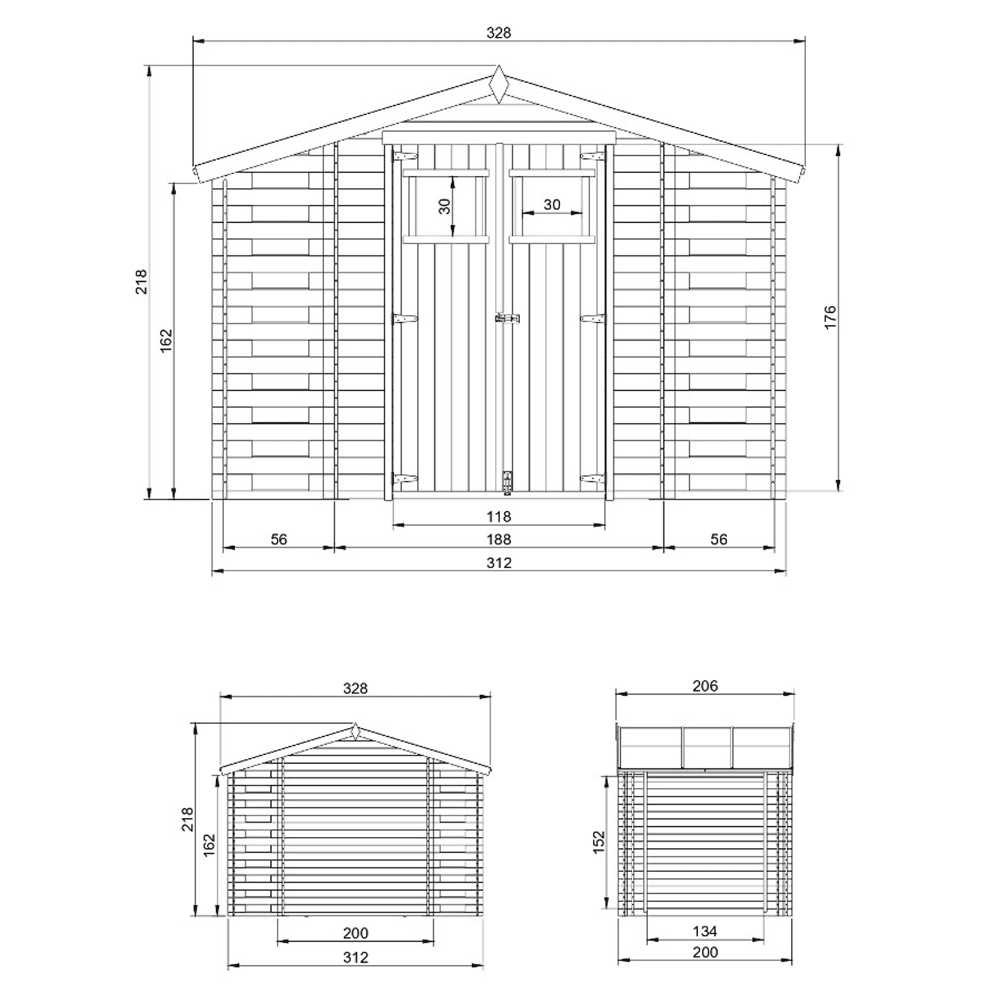 328

218

162

30

30

176

118

56

188

56

312

328

218

162

200

312

206

152

134

200